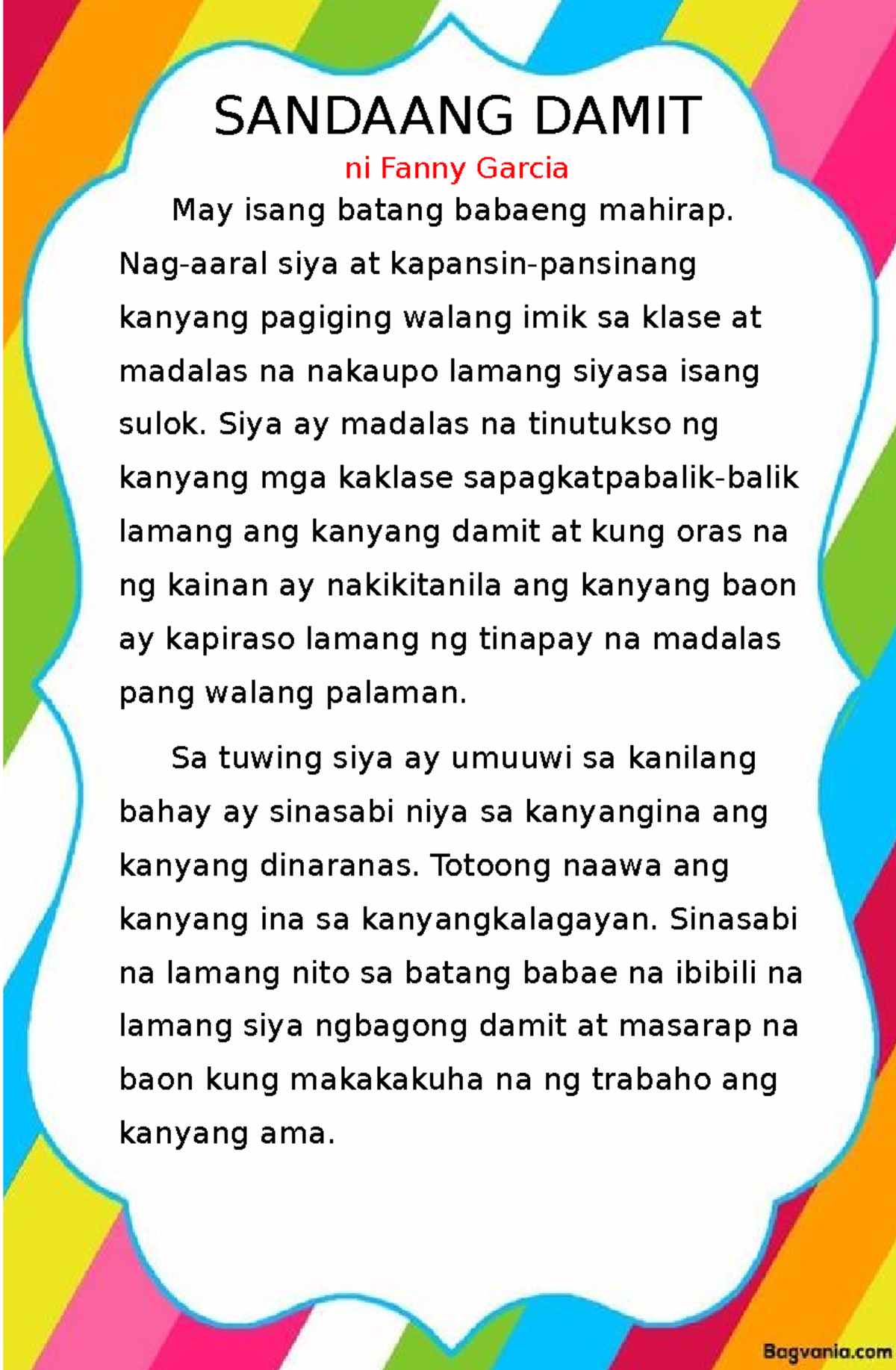 SANDAANG DAMIT
ni Fanny Garcia

May isang batang babaeng mahirap. Nag-aaral siya at kapansin-pansinang kanyang pagiging walang imik sa klase at madalas na nakaupo lamang siyasa isang sulok. Siya ay madalas na tinutukso ng kanyang mga kaklase sapagkatpabalik-balik lamang ang kanyang damit at kung oras na ng kainan ay nakikitanila ang kanyang baon ay kapiraso lamang ng tinapay na madalas pang walang palaman.

Sa tuwing siya ay umuuwi sa kanilang bahay ay sinasabi niya sa kanyangina ang kanyang dinaranas. Totoong naawa ang kanyang ina sa kanyangkalagayan. Sinasabi na lamang nito sa batang babae na ibibili na lamang siya ngbagong damit at masarap na baon kung makakakuha na ng trabaho ang kanyang ama.

Bagvania.com